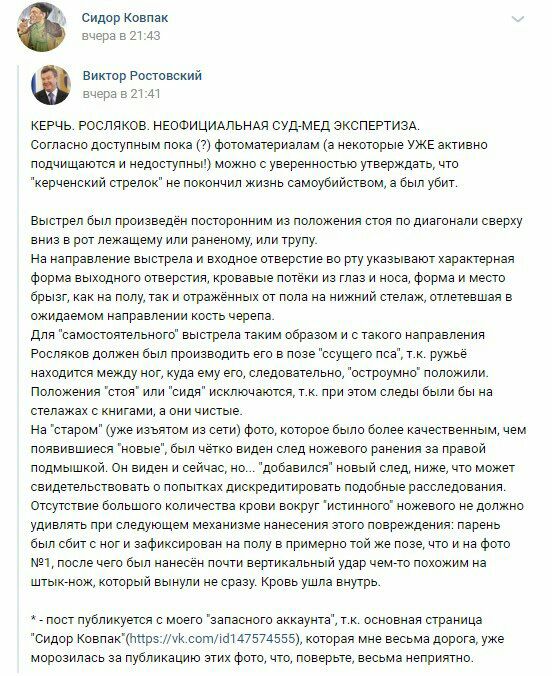 Сидор Ковпак
вчера в 21:43

Виктор Ростовский
вчера в 21:41

КЕРЧЬ. РОСЛЯКОВ. НЕОФИЦИАЛЬНАЯ СУД-МЕД ЭКСПЕРТИЗА.
Согласно доступным пока (?) фотоматериалам (а некоторые УЖЕ активно подчищаются и недоступны!) можно с уверенностью утверждать, что "керченский стрелок" не покончил жизнь самоубийством, а был убит.

Выстрел был произведён посторонним из положения стоя по диагонали сверху вниз в рот лежащему или раненому, или трупу.
На направление выстрела и входное отверстие во рту указывают характерная форма выходного отверстия, кровавые потёки из глаз и носа, форма и место брызг, как на полу, так и отражённых от пола на нижний стелаж, отлетевшая в ожидаемом направлении кость черепа.
Для "самостоятельного" выстрела таким образом и с такого направления Росляков должен был производить его в позе "ссущего пса", т.к. ружьё находится между ног, куда ему его, следовательно, "остроумно" положили.
Положения "стоя" или "сидя" исключаются, т.к. при этом следы были бы на стелажах с книгами, а они чистые.
На "старом" (уже изъятом из сети) фото, которое было более качественным, чем появившиеся "новые", был чётко виден след ножевого ранения за правой подмышкой. Он виден и сейчас, но... "добавился" новый след, ниже, что может свидетельствовать о попытках дискредитировать подобные расследования.
Отсутствие большого количества крови вокруг "истинного" ножевого не должно удивлять при следующем механизме нанесения этого повреждения: парень был сбит с ног и зафиксирован на полу в примерно той же позе, что и на фото №1, после чего был нанесён почти вертикальный удар чем-то похожим на штык-нож, который вынули не сразу. Кровь ушла внутрь.

* - пост публикуется с моего "запасного аккаунта", т.к. основная страница "Сидор Ковпак"(https://vk.com/id147574555), которая мне весьма дорога, уже морозилась за публикацию этих фото, что, поверьте, весьма неприятно.